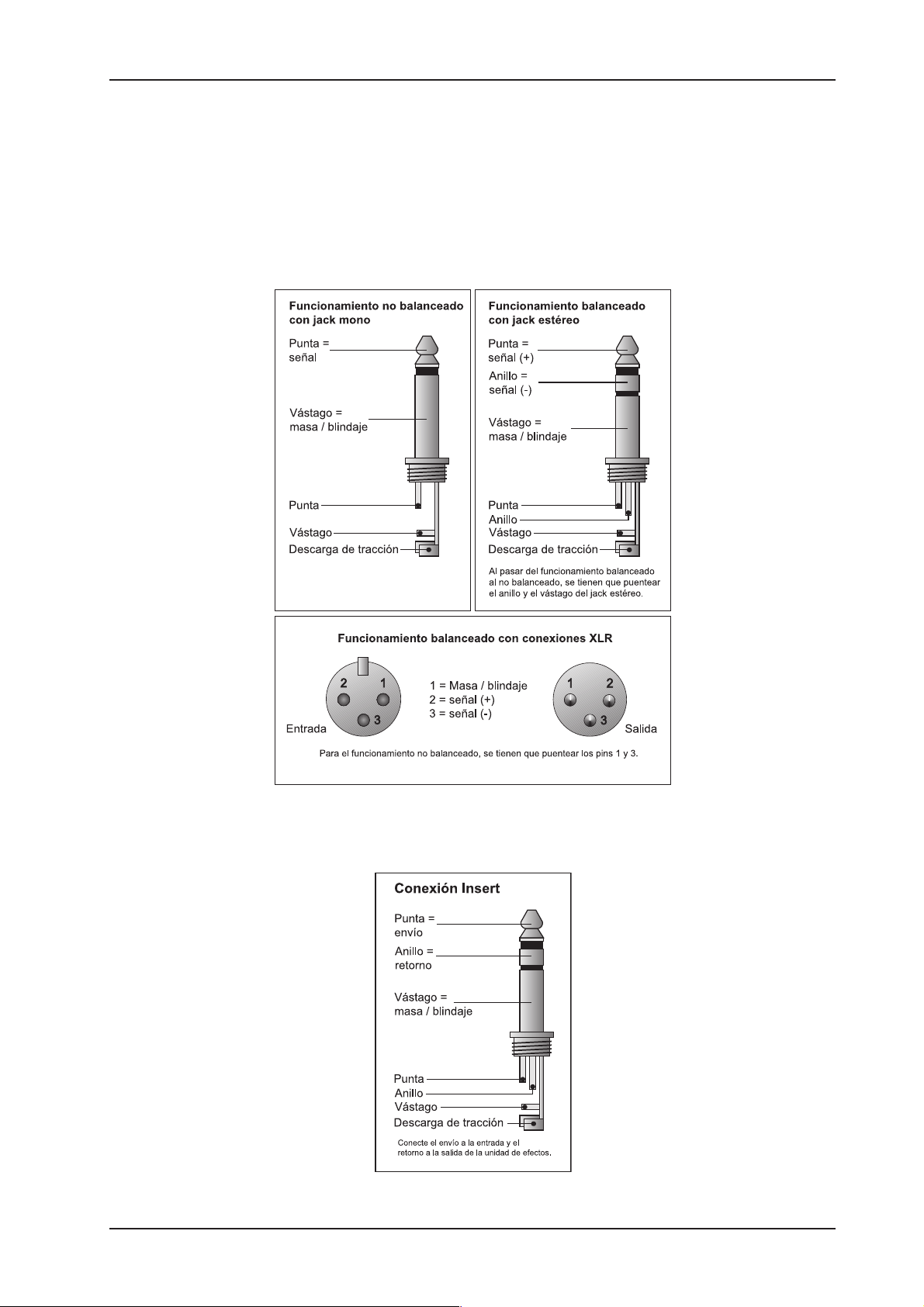 Funcionamiento no balanceado con jack mono

Punta = señal

Vástago = masa / blindaje

Punta
Vástago
Descarga de tracción

Funcionamiento balanceado con jack estéreo

Punta = señal (+)

Anillo = señal (-)

Vástago = masa / blindaje

Punta
Anillo
Vástago
Descarga de tracción

Al pasar del funcionamiento balanceado al no balanceado, se tienen que puentear el anillo y el vástago del jack estéreo.

Funcionamiento balanceado con conexiones XLR

2 1
3
Entrada

1 = Masa / blindaje
2 = señal (+)
3 = señal (-)

1 2
3
Salida

Para el funcionamiento no balanceado, se tienen que puentear los pins 1 y 3.

Conexión Insert

Punta = envío

Anillo = retorno

Vástago = masa / blindaje

Punta
Anillo
Vástago
Descarga de tracción

Conecte el envío a la entrada y el retorno a la salida de la unidad de efectos.